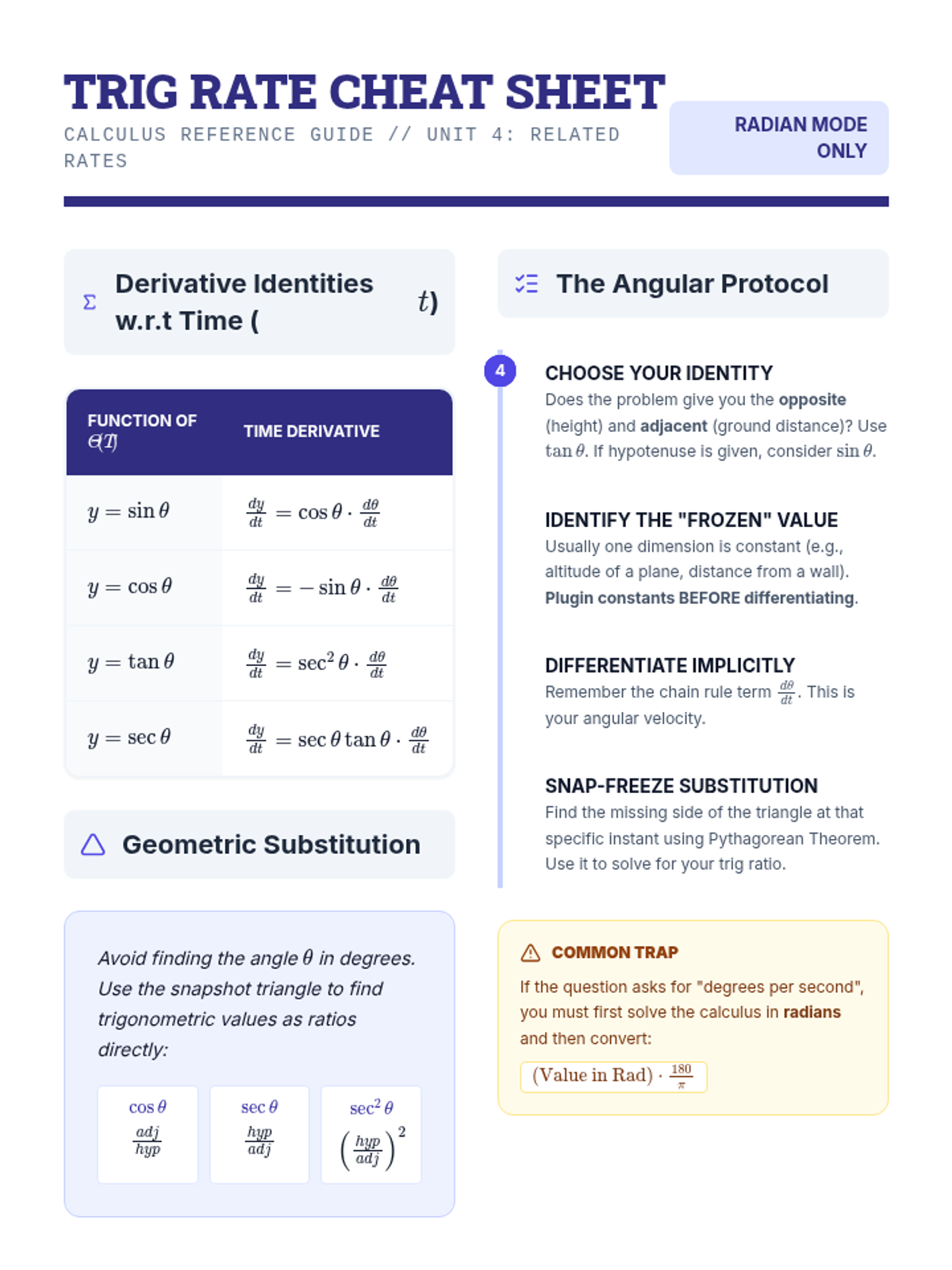 TRIG RATE CHEAT SHEET

CALCULUS REFERENCE GUIDE // UNIT 4: RELATED RATES

RADIAN MODE ONLY

Σ Derivative Identities w.r.t Time ( $t$)

| FUNCTION OF $\theta(T)$ | TIME DERIVATIVE |
|---|---|
| $y = \sin\theta$ | $\frac{dy}{dt} = \cos\theta \cdot \frac{d\theta}{dt}$ |
| $y = \cos\theta$ | $\frac{dy}{dt} = -\sin\theta \cdot \frac{d\theta}{dt}$ |
| $y = \tan\theta$ | $\frac{dy}{dt} = \sec^2\theta \cdot \frac{d\theta}{dt}$ |
| $y = \sec\theta$ | $\frac{dy}{dt} = \sec\theta\tan\theta \cdot \frac{d\theta}{dt}$ |

Geometric Substitution

Avoid finding the angle $\theta$ in degrees. Use the snapshot triangle to find trigonometric values as ratios directly:

$\cos\theta$
$\frac{adj}{hyp}$

$\sec\theta$
$\frac{hyp}{adj}$

$\sec^2\theta$
$\left(\frac{hyp}{adj}\right)^2$

The Angular Protocol

4

CHOOSE YOUR IDENTITY
Does the problem give you the opposite (height) and adjacent (ground distance)? Use $\tan\theta$. If hypotenuse is given, consider $\sin\theta$.

IDENTIFY THE "FROZEN" VALUE
Usually one dimension is constant (e.g., altitude of a plane, distance from a wall). Plugin constants BEFORE differentiating.

DIFFERENTIATE IMPLICITLY
Remember the chain rule term $\frac{d\theta}{dt}$. This is your angular velocity.

SNAP-FREEZE SUBSTITUTION
Find the missing side of the triangle at that specific instant using Pythagorean Theorem. Use it to solve for your trig ratio.

COMMON TRAP
If the question asks for "degrees per second", you must first solve the calculus in radians and then convert:
$(\text{Value in Rad}) \cdot \frac{180}{\pi}$